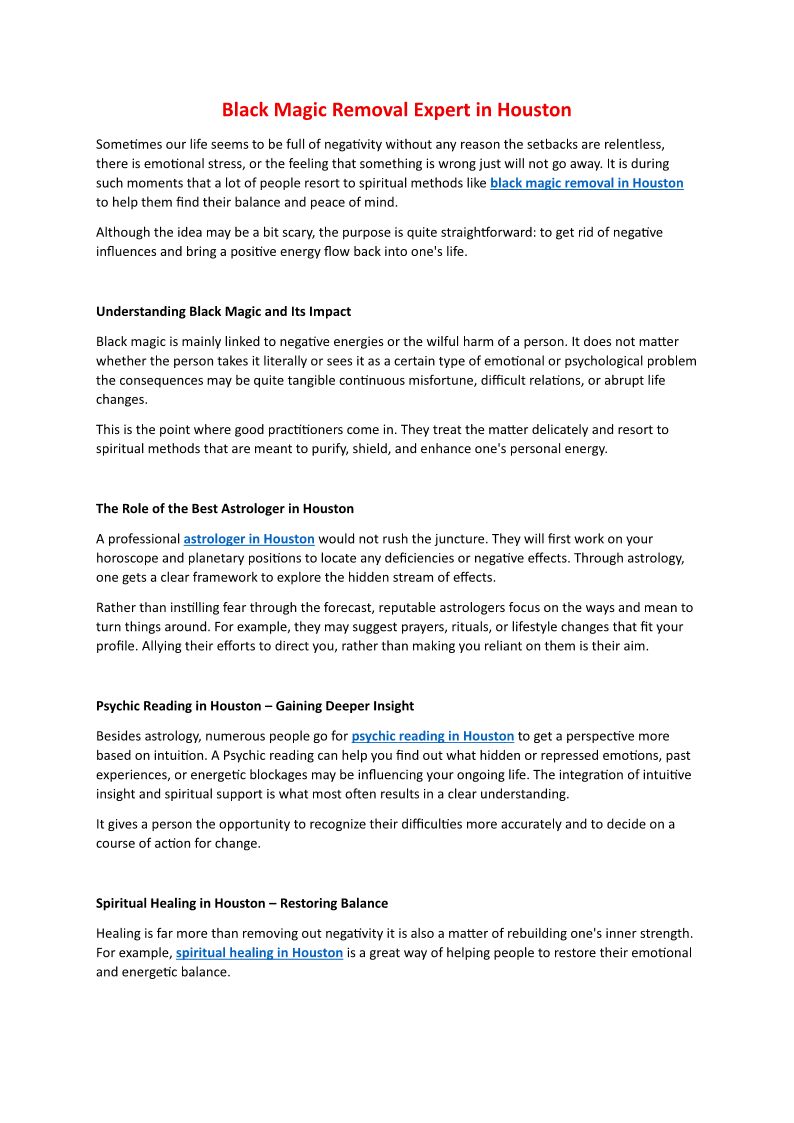 Black Magic Removal Expert in Houston

Sometimes our life seems to be full of negativity without any reason the setbacks are relentless, there is emotional stress, or the feeling that something is wrong just will not go away. It is during such moments that a lot of people resort to spiritual methods like black magic removal in Houston to help them find their balance and peace of mind.

Although the idea may be a bit scary, the purpose is quite straightforward: to get rid of negative influences and bring a positive energy flow back into one's life.

Understanding Black Magic and Its Impact

Black magic is mainly linked to negative energies or the wilful harm of a person. It does not matter whether the person takes it literally or sees it as a certain type of emotional or psychological problem the consequences may be quite tangible continuous misfortune, difficult relations, or abrupt life changes.

This is the point where good practitioners come in. They treat the matter delicately and resort to spiritual methods that are meant to purify, shield, and enhance one's personal energy.

The Role of the Best Astrologer in Houston

A professional astrologer in Houston would not rush the juncture. They will first work on your horoscope and planetary positions to locate any deficiencies or negative effects. Through astrology, one gets a clear framework to explore the hidden stream of effects.

Rather than instilling fear through the forecast, reputable astrologers focus on the ways and mean to turn things around. For example, they may suggest prayers, rituals, or lifestyle changes that fit your profile. Allying their efforts to direct you, rather than making you reliant on them is their aim.

Psychic Reading in Houston – Gaining Deeper Insight

Besides astrology, numerous people go for psychic reading in Houston to get a perspective more based on intuition. A Psychic reading can help you find out what hidden or repressed emotions, past experiences, or energetic blockages may be influencing your ongoing life. The integration of intuitive insight and spiritual support is what most often results in a clear understanding.

It gives a person the opportunity to recognize their difficulties more accurately and to decide on a course of action for change.

Spiritual Healing in Houston – Restoring Balance

Healing is far more than removing out negativity it is also a matter of rebuilding one's inner strength. For example, spiritual healing in Houston is a great way of helping people to restore their emotional and energetic balance.